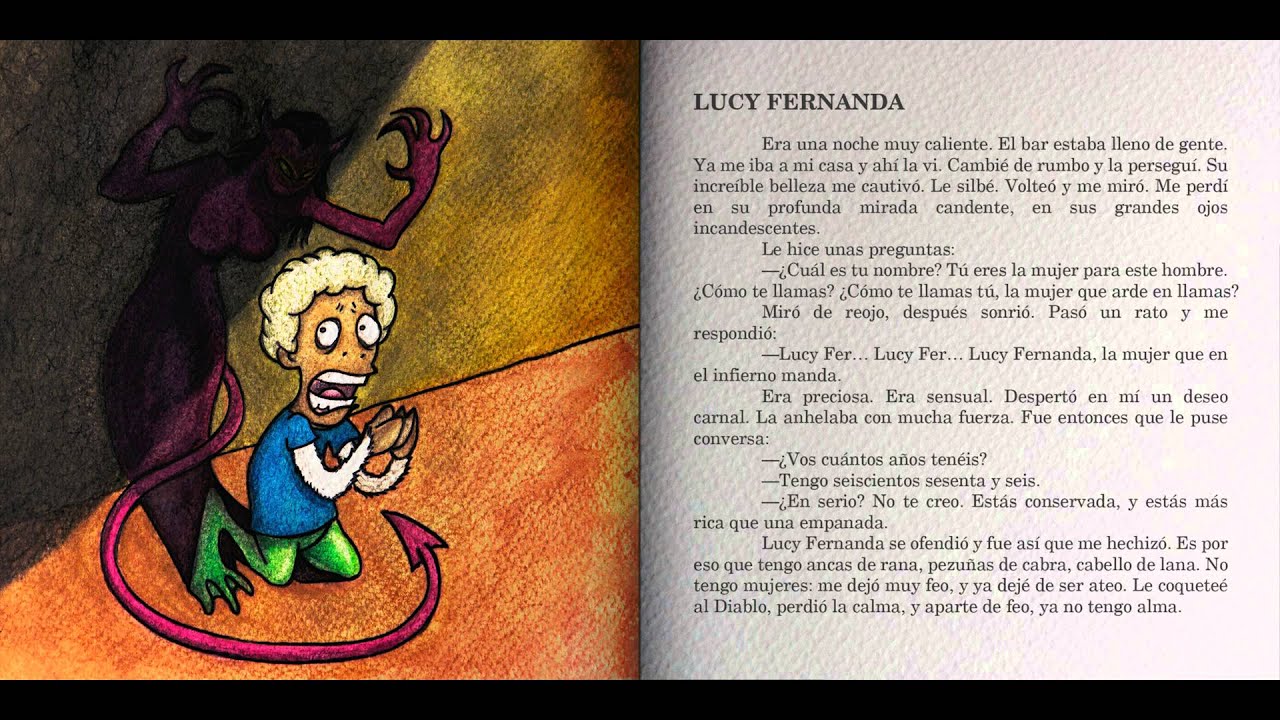 LUCY FERNANDA

Era una noche muy caliente. El bar estaba lleno de gente. Ya me iba a mi casa y ahí la vi. Cambié de rumbo y la perseguí. Su increíble belleza me cautivó. Le silbé. Volteó y me miró. Me perdí en su profunda mirada candente, en sus grandes ojos incandescentes.

Le hice unas preguntas:

—¿Cuál es tu nombre? Tú eres la mujer para este hombre. ¿Cómo te llamas? ¿Cómo te llamas tú, la mujer que arde en llamas?

Miró de reojo, después sonrió. Pasó un rato y me respondió:

—Lucy Fer... Lucy Fer... Lucy Fernanda, la mujer que en el infierno manda.

Era preciosa. Era sensual. Despertó en mí un deseo carnal. La anhelaba con mucha fuerza. Fue entonces que le puse conversa:

—¿Vos cuántos años tenéis?

—Tengo seiscientos sesenta y seis.

—¿En serio? No te creo. Estás conservada, y estás más rica que una empanada.

Lucy Fernanda se ofendió y fue así que me hechizó. Es por eso que tengo ancas de rana, pezuñas de cabra, cabello de lana. No tengo mujeres: me dejó muy feo, y ya dejé de ser ateo. Le coqueteé al Diablo, perdió la calma, y aparte de feo, ya no tengo alma.